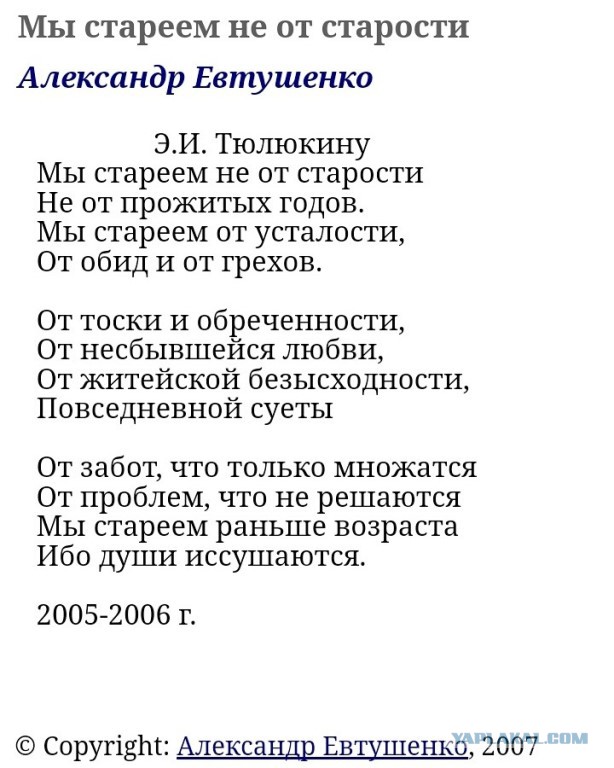 Мы стареем не от старости

Александр Евтушенко

Э.И. Тюлюкину
Мы стареем не от старости
Не от прожитых годов.
Мы стареем от усталости,
От обид и от грехов.

От тоски и обреченности,
От несбывшейся любви,
От житейской безысходности,
Повседневной суеты

От забот, что только множатся
От проблем, что не решаются
Мы стареем раньше возраста
Ибо души иссушаются.

2005-2006 г.

© Copyright: Александр Евтушенко, 2007

YAPLAKAL.COM